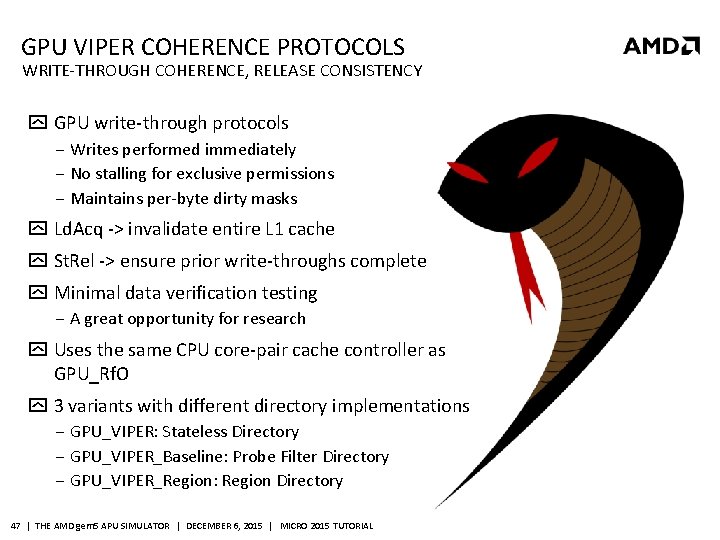 GPU VIPER COHERENCE PROTOCOLS
WRITE-THROUGH COHERENCE, RELEASE CONSISTENCY

AMD

GPU write-through protocols
– Writes performed immediately
– No stalling for exclusive permissions
– Maintains per-byte dirty masks

LdAcq -> invalidate entire L1 cache

StRel -> ensure prior write-throughs complete

Minimal data verification testing
– A great opportunity for research

Uses the same CPU core-pair cache controller as GPU_RfO

3 variants with different directory implementations
– GPU_VIPER: Stateless Directory
– GPU_VIPER_Baseline: Probe Filter Directory
– GPU_VIPER_Region: Region Directory

47 | THE AMD gem5 APU SIMULATOR | DECEMBER 6, 2015 | MICRO 2015 TUTORIAL